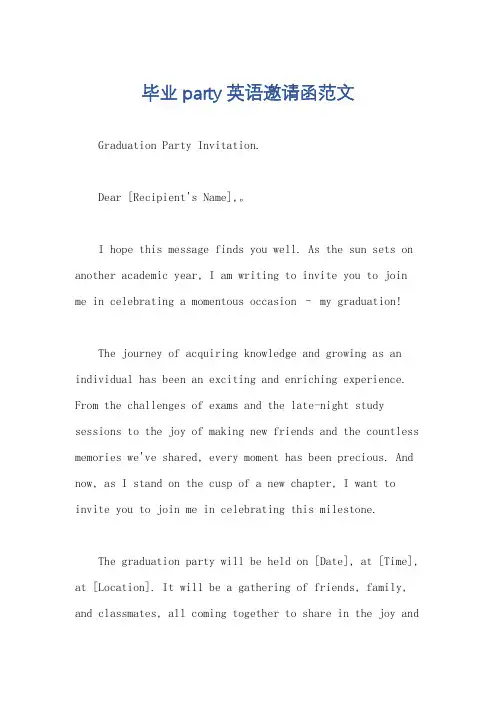 毕业 party 英语邀请函范文

Graduation Party Invitation.

Dear [Recipient's Name],。

I hope this message finds you well. As the sun sets on another academic year, I am writing to invite you to join me in celebrating a momentous occasion - my graduation!

The journey of acquiring knowledge and growing as an individual has been an exciting and enriching experience. From the challenges of exams and the late-night study sessions to the joy of making new friends and the countless memories we've shared, every moment has been precious. And now, as I stand on the cusp of a new chapter, I want to invite you to join me in celebrating this milestone.

The graduation party will be held on [Date], at [Time], at [Location]. It will be a gathering of friends, family, and classmates, all coming together to share in the joy and